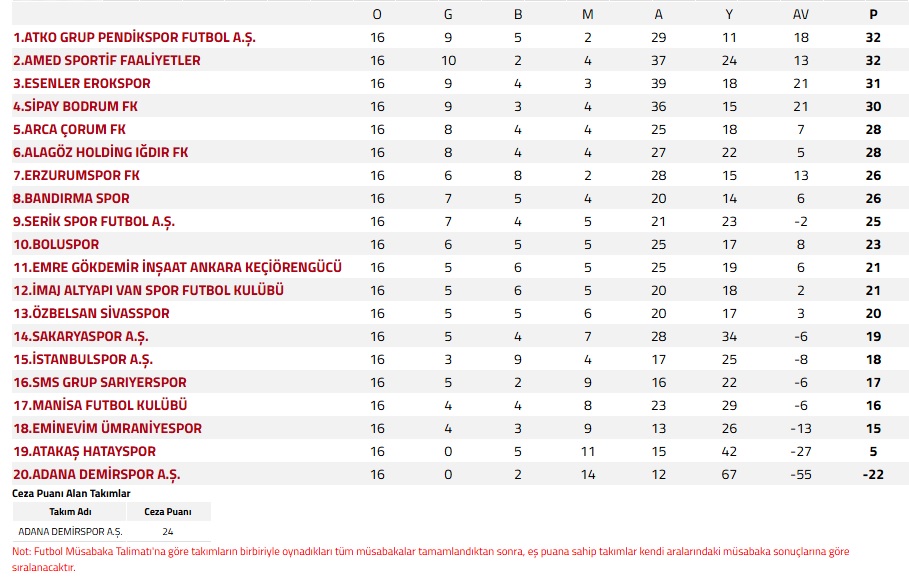 |  | O | G | B | M | A | Y | AV | P |
|---|---|---|---|---|---|---|---|---|
| 1.ATKO GRUP PENDİKSPOR FUTBOL A.Ş. | 16 | 9 | 5 | 2 | 29 | 11 | 18 | 32 |
| 2.AMED SPORTİF FAALİYETLER | 16 | 10 | 2 | 4 | 37 | 24 | 13 | 32 |
| 3.ESENLER EROKSPOR | 16 | 9 | 4 | 3 | 39 | 18 | 21 | 31 |
| 4.SİPAY BODRUM FK | 16 | 9 | 3 | 4 | 36 | 15 | 21 | 30 |
| 5.ARCA ÇORUM FK | 16 | 8 | 4 | 4 | 25 | 18 | 7 | 28 |
| 6.ALAGÖZ HOLDİNG IĞDIR FK | 16 | 8 | 4 | 4 | 27 | 22 | 5 | 28 |
| 7.ERZURUMSPOR FK | 16 | 6 | 8 | 2 | 28 | 15 | 13 | 26 |
| 8.BANDIRMA SPOR | 16 | 7 | 5 | 4 | 20 | 14 | 6 | 26 |
| 9.SERİK SPOR FUTBOL A.Ş. | 16 | 7 | 4 | 5 | 21 | 23 | -2 | 25 |
| 10.BOLUSPOR | 16 | 6 | 5 | 5 | 25 | 17 | 8 | 23 |
| 11.EMRE GÖKDEMİR İNŞAAT ANKARA KEÇİÖRENGÜCÜ | 16 | 5 | 6 | 5 | 25 | 19 | 6 | 21 |
| 12.İMAJ ALTYAPI VAN SPOR FUTBOL KULÜBÜ | 16 | 5 | 6 | 5 | 20 | 18 | 2 | 21 |
| 13.ÖZBELSAN SİVASSPOR | 16 | 5 | 5 | 6 | 20 | 17 | 3 | 20 |
| 14.SAKARYASPOR A.Ş. | 16 | 5 | 4 | 7 | 28 | 34 | -6 | 19 |
| 15.İSTANBULSPOR A.Ş. | 16 | 3 | 9 | 4 | 17 | 25 | -8 | 18 |
| 16.SMS GRUP SARIYERSPOR | 16 | 5 | 2 | 9 | 16 | 22 | -6 | 17 |
| 17.MANİSA FUTBOL KULÜBÜ | 16 | 4 | 4 | 8 | 23 | 29 | -6 | 16 |
| 18.EMİNEVİM ÜMRANİYESPOR | 16 | 4 | 3 | 9 | 13 | 26 | -13 | 15 |
| 19.ATAKAŞ HATAYSPOR | 16 | 0 | 5 | 11 | 15 | 42 | -27 | 5 |
| 20.ADANA DEMİRSPOR A.Ş. | 16 | 0 | 2 | 14 | 12 | 67 | -55 | -22 |

Ceza Puanı Alan Takımlar

| Takım Adı | Ceza Puanı |
|---|---|
| ADANA DEMİRSPOR A.Ş. | 24 |

Not: Futbol Müsabaka Talimatı'na göre takımların birbiriyle oynadıkları tüm müsabakalar tamamlandıktan sonra, eş puana sahip takımlar kendi aralarındaki müsabaka sonuçlarına göre sıralanacaktır.